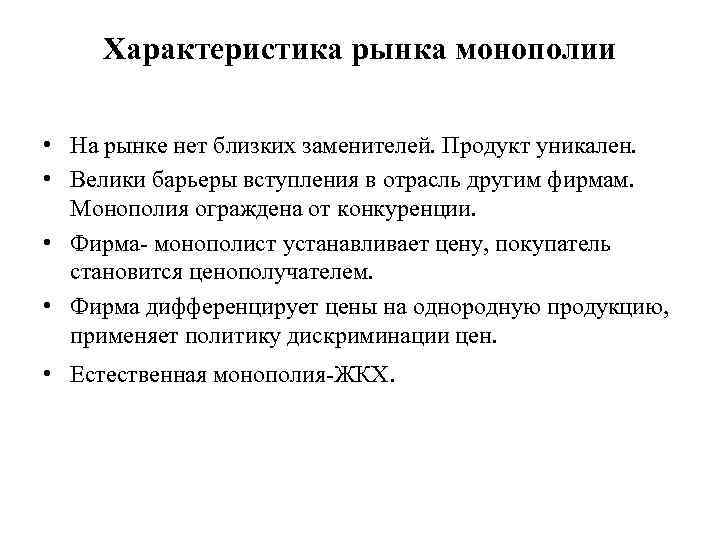 Характеристика рынка монополии

• На рынке нет близких заменителей. Продукт уникален.
• Велики барьеры вступления в отрасль другим фирмам. Монополия ограждена от конкуренции.
• Фирма- монополист устанавливает цену, покупатель становится ценополучателем.
• Фирма дифференцирует цены на однородную продукцию, применяет политику дискриминации цен.
• Естественная монополия-ЖКХ.